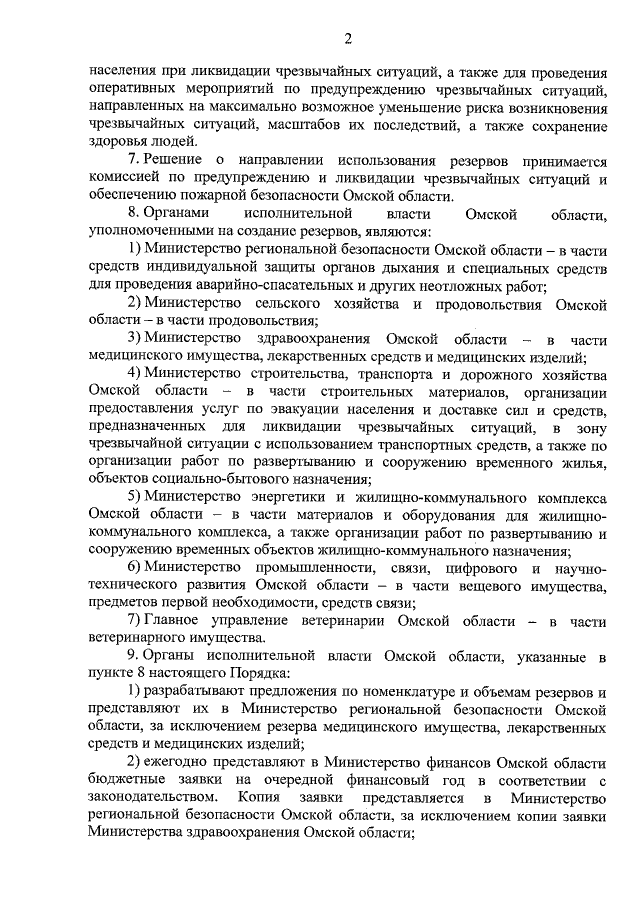 2

населения при ликвидации чрезвычайных ситуаций, а также для проведения оперативных мероприятий по предупреждению чрезвычайных ситуаций, направленных на максимально возможное уменьшение риска возникновения чрезвычайных ситуаций, масштабов их последствий, а также сохранение здоровья людей.

7. Решение о направлении использования резервов принимается комиссией по предупреждению и ликвидации чрезвычайных ситуаций и обеспечению пожарной безопасности Омской области.

8. Органами исполнительной власти Омской области, уполномоченными на создание резервов, являются:

1) Министерство региональной безопасности Омской области – в части средств индивидуальной защиты органов дыхания и специальных средств для проведения аварийно-спасательных и других неотложных работ;

2) Министерство сельского хозяйства и продовольствия Омской области – в части продовольствия;

3) Министерство здравоохранения Омской области – в части медицинского имущества, лекарственных средств и медицинских изделий;

4) Министерство строительства, транспорта и дорожного хозяйства Омской области – в части строительных материалов, организации предоставления услуг по эвакуации населения и доставке сил и средств, предназначенных для ликвидации чрезвычайных ситуаций, в зону чрезвычайной ситуации с использованием транспортных средств, а также по организации работ по развертыванию и сооружению временного жилья, объектов социально-бытового назначения;

5) Министерство энергетики и жилищно-коммунального комплекса Омской области – в части материалов и оборудования для жилищно-коммунального комплекса, а также организации работ по развертыванию и сооружению временных объектов жилищно-коммунального назначения;

6) Министерство промышленности, связи, цифрового и научно-технического развития Омской области – в части вещевого имущества, предметов первой необходимости, средств связи;

7) Главное управление ветеринарии Омской области – в части ветеринарного имущества.

9. Органы исполнительной власти Омской области, указанные в пункте 8 настоящего Порядка:

1) разрабатывают предложения по номенклатуре и объемам резервов и представляют их в Министерство региональной безопасности Омской области, за исключением резерва медицинского имущества, лекарственных средств и медицинских изделий;

2) ежегодно представляют в Министерство финансов Омской области бюджетные заявки на очередной финансовый год в соответствии с законодательством. Копия заявки представляется в Министерство региональной безопасности Омской области, за исключением копии заявки Министерства здравоохранения Омской области;